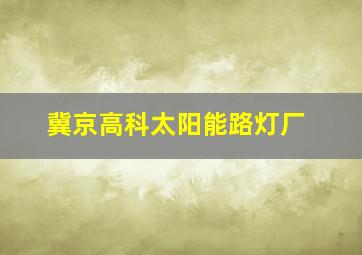 冀京高科太阳能路灯厂